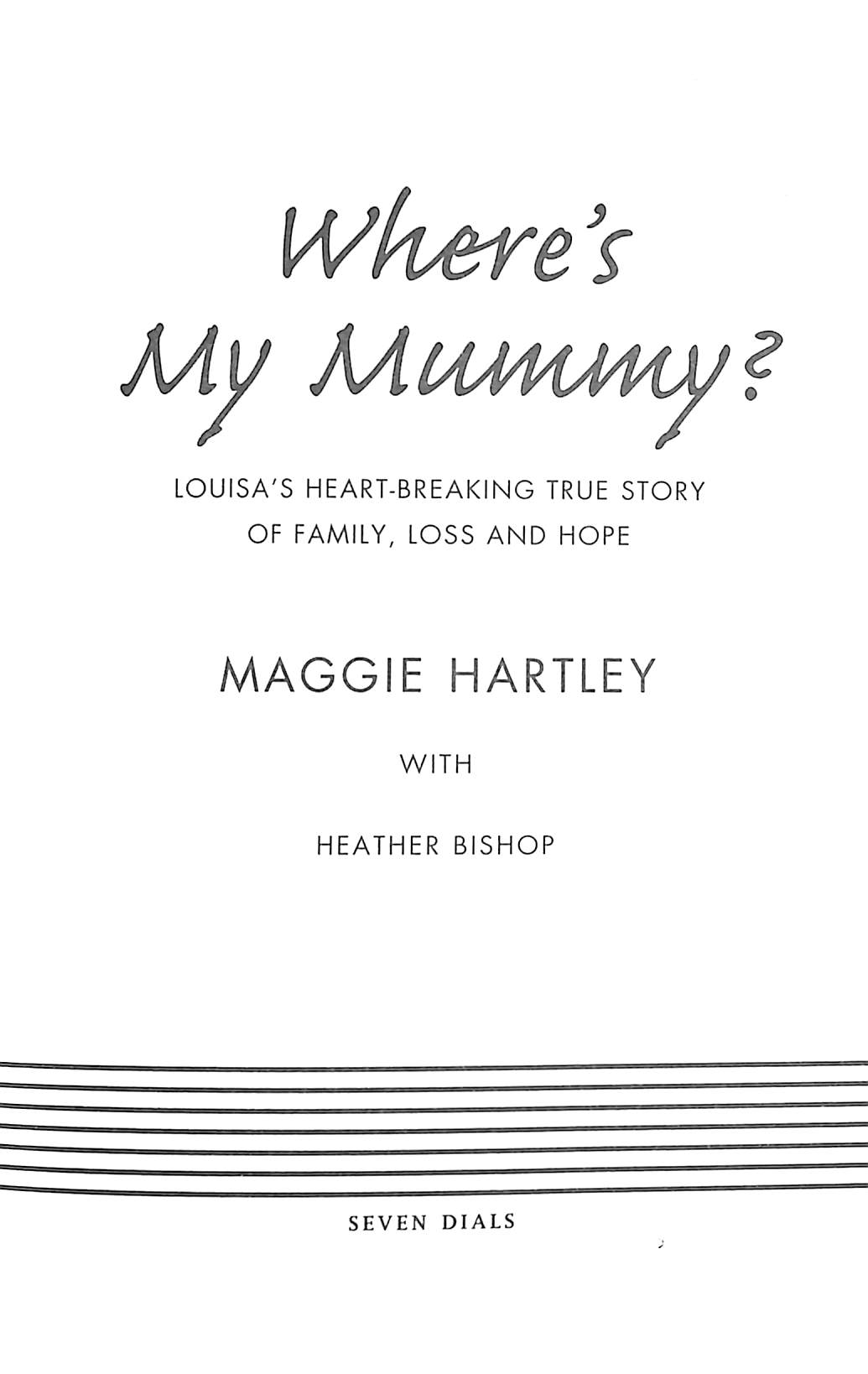 Where's
My Mummy?

LOUISA'S HEART-BREAKING TRUE STORY OF FAMILY, LOSS AND HOPE

MAGGIE HARTLEY

WITH

HEATHER BISHOP

SEVEN DIALS